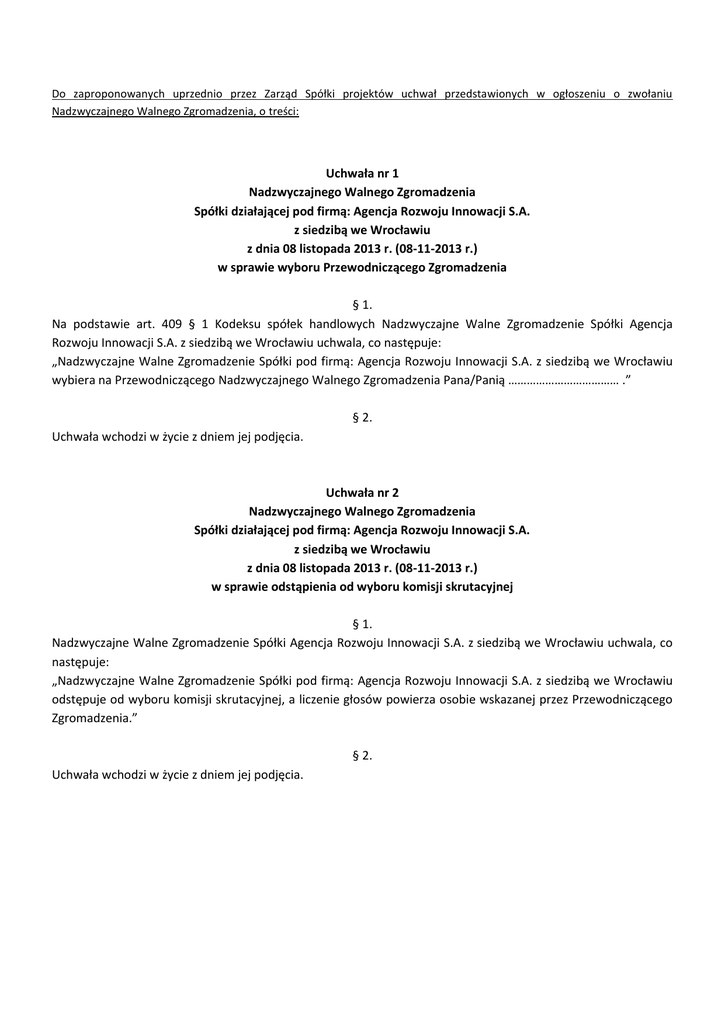 Do zaproponowanych uprzednio przez Zarząd Spółki projektów uchwał przedstawionych w ogłoszeniu o zwołaniu Nadzwyczajnego Walnego Zgromadzenia, o treści:

Uchwała nr 1
Nadzwyczajnego Walnego Zgromadzenia
Spółki działającej pod firmą: Agencja Rozwoju Innowacji S.A.
z siedzibą we Wrocławiu
z dnia 08 listopada 2013 r. (08-11-2013 r.)
w sprawie wyboru Przewodniczącego Zgromadzenia

§ 1.
Na podstawie art. 409 § 1 Kodeksu spółek handlowych Nadzwyczajne Walne Zgromadzenie Spółki Agencja Rozwoju Innowacji S.A. z siedzibą we Wrocławiu uchwala, co następuje:
„Nadzwyczajne Walne Zgromadzenie Spółki pod firmą: Agencja Rozwoju Innowacji S.A. z siedzibą we Wrocławiu wybiera na Przewodniczącego Nadzwyczajnego Walnego Zgromadzenia Pana/Panią ……………………………… .”

§ 2.
Uchwała wchodzi w życie z dniem jej podjęcia.

Uchwała nr 2
Nadzwyczajnego Walnego Zgromadzenia
Spółki działającej pod firmą: Agencja Rozwoju Innowacji S.A.
z siedzibą we Wrocławiu
z dnia 08 listopada 2013 r. (08-11-2013 r.)
w sprawie odstąpienia od wyboru komisji skrutacyjnej

§ 1.
Nadzwyczajne Walne Zgromadzenie Spółki Agencja Rozwoju Innowacji S.A. z siedzibą we Wrocławiu uchwala, co następuje:
„Nadzwyczajne Walne Zgromadzenie Spółki pod firmą: Agencja Rozwoju Innowacji S.A. z siedzibą we Wrocławiu odstępuje od wyboru komisji skrutacyjnej, a liczenie głosów powierza osobie wskazanej przez Przewodniczącego Zgromadzenia.”

§ 2.
Uchwała wchodzi w życie z dniem jej podjęcia.